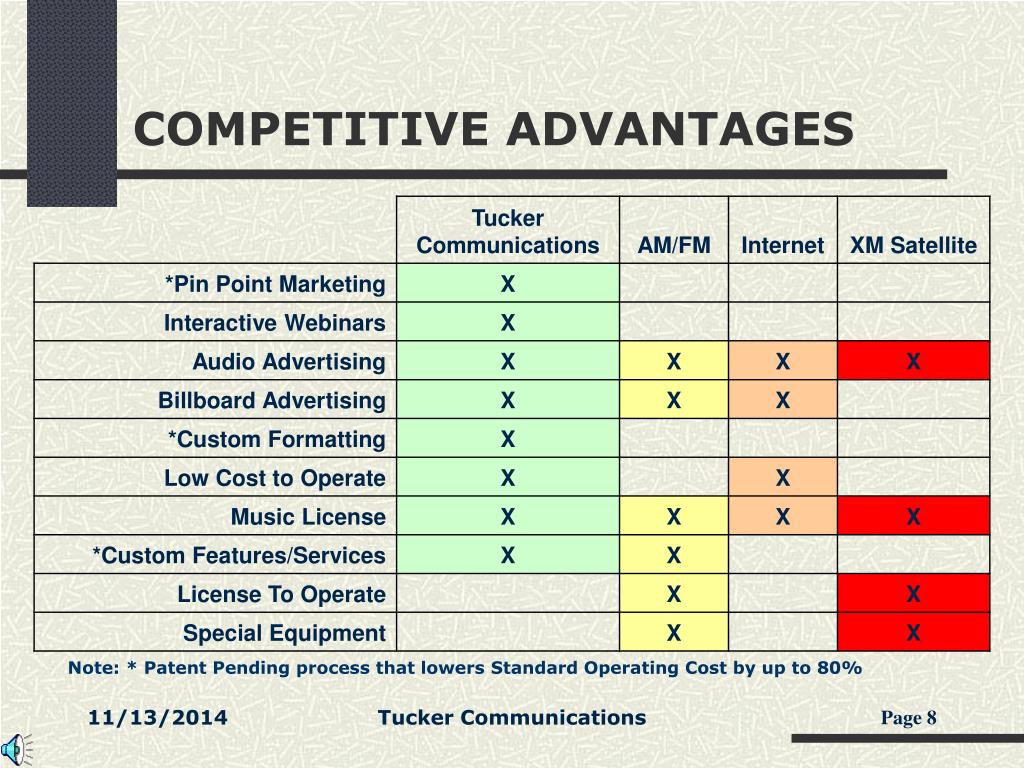 COMPETITIVE ADVANTAGES

| | Tucker Communications | AM/FM | Internet | XM Satellite |
|---|---|---|---|---|
| *Pin Point Marketing | X | | | |
| Interactive Webinars | X | | | |
| Audio Advertising | X | X | X | X |
| Billboard Advertising | X | X | X | |
| *Custom Formatting | X | | | |
| Low Cost to Operate | X | | X | |
| Music License | X | X | X | X |
| *Custom Features/Services | X | X | | |
| License To Operate | | X | | X |
| Special Equipment | | X | | X |

Note: * Patent Pending process that lowers Standard Operating Cost by up to 80%

11/13/2014 Tucker Communications Page 8